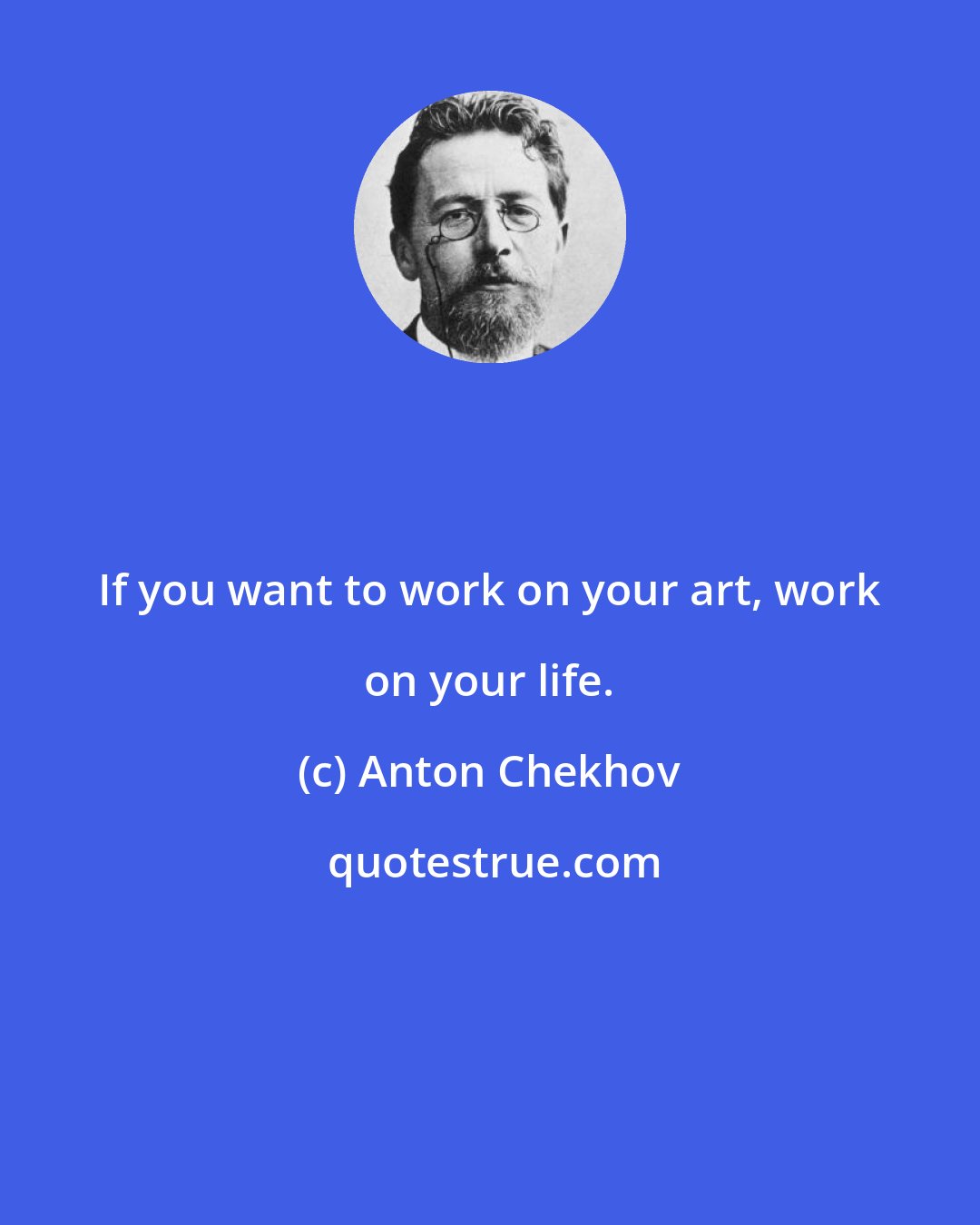 If you want to work on your art, work on your life.

(c) Anton Chekhov

quotestrue.com